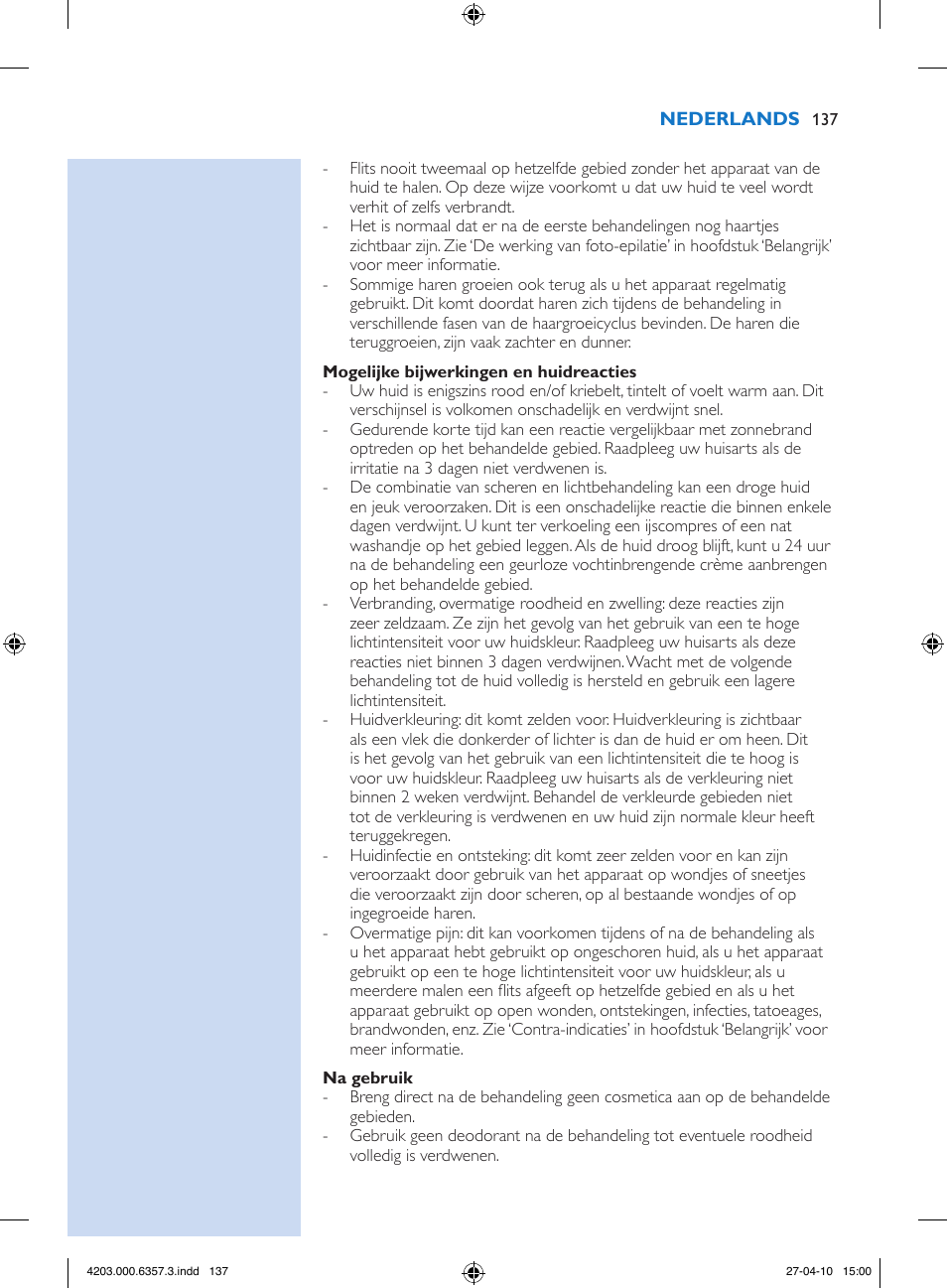 NEDERLANDS 137

- Flits nooit tweemaal op hetzelfde gebied zonder het apparaat van de huid te halen. Op deze wijze voorkomt u dat uw huid te veel wordt verhit of zelfs verbrandt.
- Het is normaal dat er na de eerste behandelingen nog haartjes zichtbaar zijn. Zie 'De werking van foto-epilatie' in hoofdstuk 'Belangrijk' voor meer informatie.
- Sommige haren groeien ook terug als u het apparaat regelmatig gebruikt. Dit komt doordat haren zich tijdens de behandeling in verschillende fasen van de haargroeicyclus bevinden. De haren die teruggroeien, zijn vaak zachter en dunner.

Mogelijke bijwerkingen en huidreacties
- Uw huid is enigszins rood en/of kriebelt, tintelt of voelt warm aan. Dit verschijnsel is volkomen onschadelijk en verdwijnt snel.
- Gedurende korte tijd kan een reactie vergelijkbaar met zonnebrand optreden op het behandelde gebied. Raadpleeg uw huisarts als de irritatie na 3 dagen niet verdwenen is.
- De combinatie van scheren en lichtbehandeling kan een droge huid en jeuk veroorzaken. Dit is een onschadelijke reactie die binnen enkele dagen verdwijnt. U kunt ter verkoeling een ijscompres of een nat washandje op het gebied leggen. Als de huid droog blijft, kunt u 24 uur na de behandeling een geurloze vochtinbrengende crème aanbrengen op het behandelde gebied.
- Verbranding, overmatige roodheid en zwelling: deze reacties zijn zeer zeldzaam. Ze zijn het gevolg van het gebruik van een te hoge lichtintensiteit voor uw huidskleur. Raadpleeg uw huisarts als deze reacties niet binnen 3 dagen verdwijnen. Wacht met de volgende behandeling tot de huid volledig is hersteld en gebruik een lagere lichtintensiteit.
- Huidverkleuring: dit komt zelden voor. Huidverkleuring is zichtbaar als een vlek die donkerder of lichter is dan de huid er om heen. Dit is het gevolg van het gebruik van een lichtintensiteit die te hoog is voor uw huidskleur. Raadpleeg uw huisarts als de verkleuring niet binnen 2 weken verdwijnt. Behandel de verkleurde gebieden niet tot de verkleuring is verdwenen en uw huid zijn normale kleur heeft teruggekregen.
- Huidinfectie en ontsteking: dit komt zeer zelden voor en kan zijn veroorzaakt door gebruik van het apparaat op wondjes of sneetjes die veroorzaakt zijn door scheren, op al bestaande wondjes of op ingegroeide haren.
- Overmatige pijn: dit kan voorkomen tijdens of na de behandeling als u het apparaat hebt gebruikt op ongeschoren huid, als u het apparaat gebruikt op een te hoge lichtintensiteit voor uw huidskleur, als u meerdere malen een flits afgeeft op hetzelfde gebied en als u het apparaat gebruikt op open wonden, ontstekingen, infecties, tatoeages, brandwonden, enz. Zie 'Contra-indicaties' in hoofdstuk 'Belangrijk' voor meer informatie.

Na gebruik
- Breng direct na de behandeling geen cosmetica aan op de behandelde gebieden.
- Gebruik geen deodorant na de behandeling tot eventuele roodheid volledig is verdwenen.

4203.000.6357.3.indd 137 27-04-10 15:00